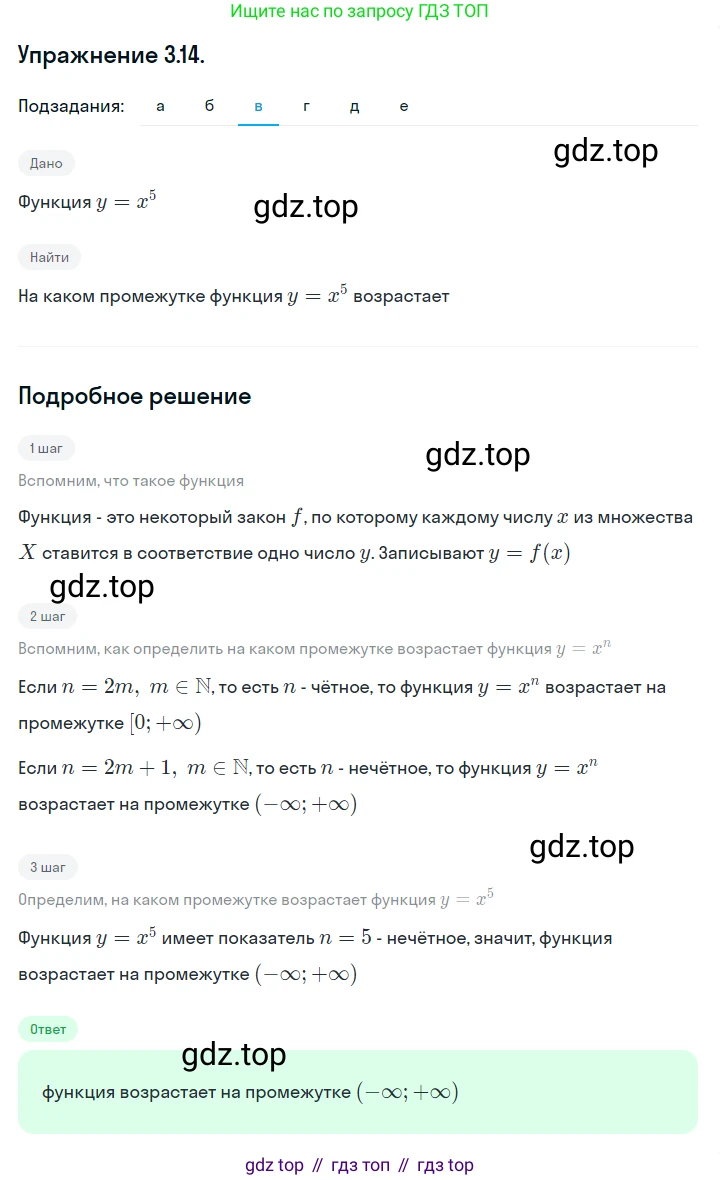 Ищите нас по запросу ГДЗ ТОП

Упражнение 3.14.

Подзадания: а б в г д е

gdz.top

Дано

Функция $y = x^5$

gdz.top

Найти

На каком промежутке функция $y = x^5$ возрастает

Подробное решение

1 шаг

gdz.top

Вспомним, что такое функция

Функция - это некоторый закон $f$, по которому каждому числу $x$ из множества $X$ ставится в соответствие одно число $y$. Записывают $y = f(x)$

gdz.top

2 шаг

Вспомним, как определить на каком промежутке возрастает функция $y = x^n$

Если $n = 2m,\ m \in \mathbb{N}$, то есть $n$ - чётное, то функция $y = x^n$ возрастает на промежутке $[0; +\infty)$

Если $n = 2m + 1,\ m \in \mathbb{N}$, то есть $n$ - нечётное, то функция $y = x^n$ возрастает на промежутке $(-\infty; +\infty)$

gdz.top

3 шаг

Определим, на каком промежутке возрастает функция $y = x^5$

Функция $y = x^5$ имеет показатель $n = 5$ - нечётное, значит, функция возрастает на промежутке $(-\infty; +\infty)$

Ответ

gdz.top

функция возрастает на промежутке $(-\infty; +\infty)$

gdz top // гдз топ // гдз top